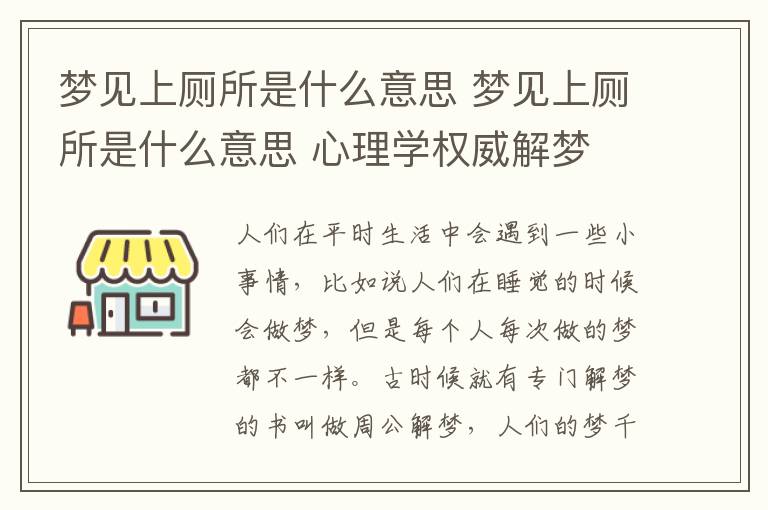 梦见上厕所是什么意思 梦见上厕所是什么意思 心理学权威解梦

人们在平时生活中会遇到一些小事情，比如说人们在睡觉的时候会做梦，但是每个人每次做的梦都不一样。古时候就有专门解梦的书叫做周公解梦，人们的梦千